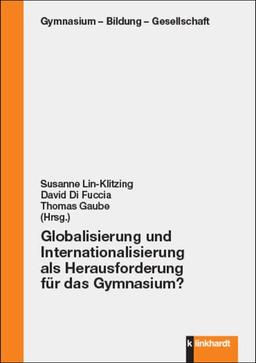 Gymnasium – Bildung – Gesellschaft

Susanne Lin-Klitzing
David Di Fuccia
Thomas Gaube
(Hrsg.)

Globalisierung und Internationalisierung als Herausforderung für das Gymnasium?

klinkhardt